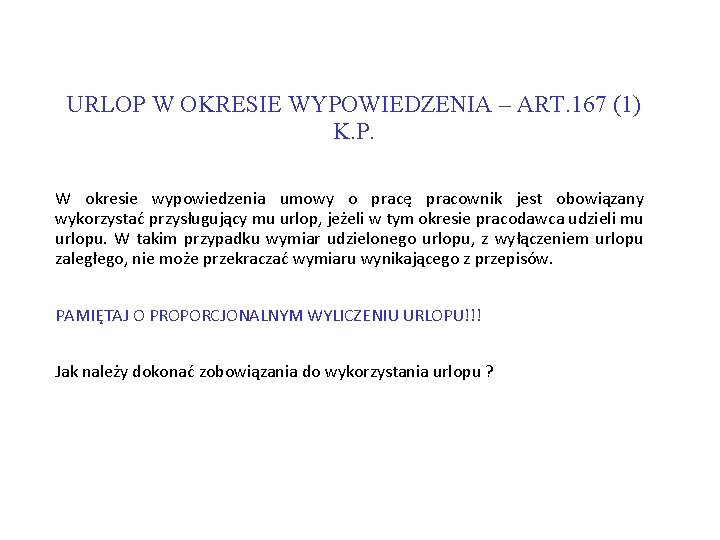 URLOP W OKRESIE WYPOWIEDZENIA – ART.167 (1) K.P.

W okresie wypowiedzenia umowy o pracę pracownik jest obowiązany wykorzystać przysługujący mu urlop, jeżeli w tym okresie pracodawca udzieli mu urlopu. W takim przypadku wymiar udzielonego urlopu, z wyłączeniem urlopu zaległego, nie może przekraczać wymiaru wynikającego z przepisów.

PAMIĘTAJ O PROPORCJONALNYM WYLICZENIU URLOPU!!!

Jak należy dokonać zobowiązania do wykorzystania urlopu ?